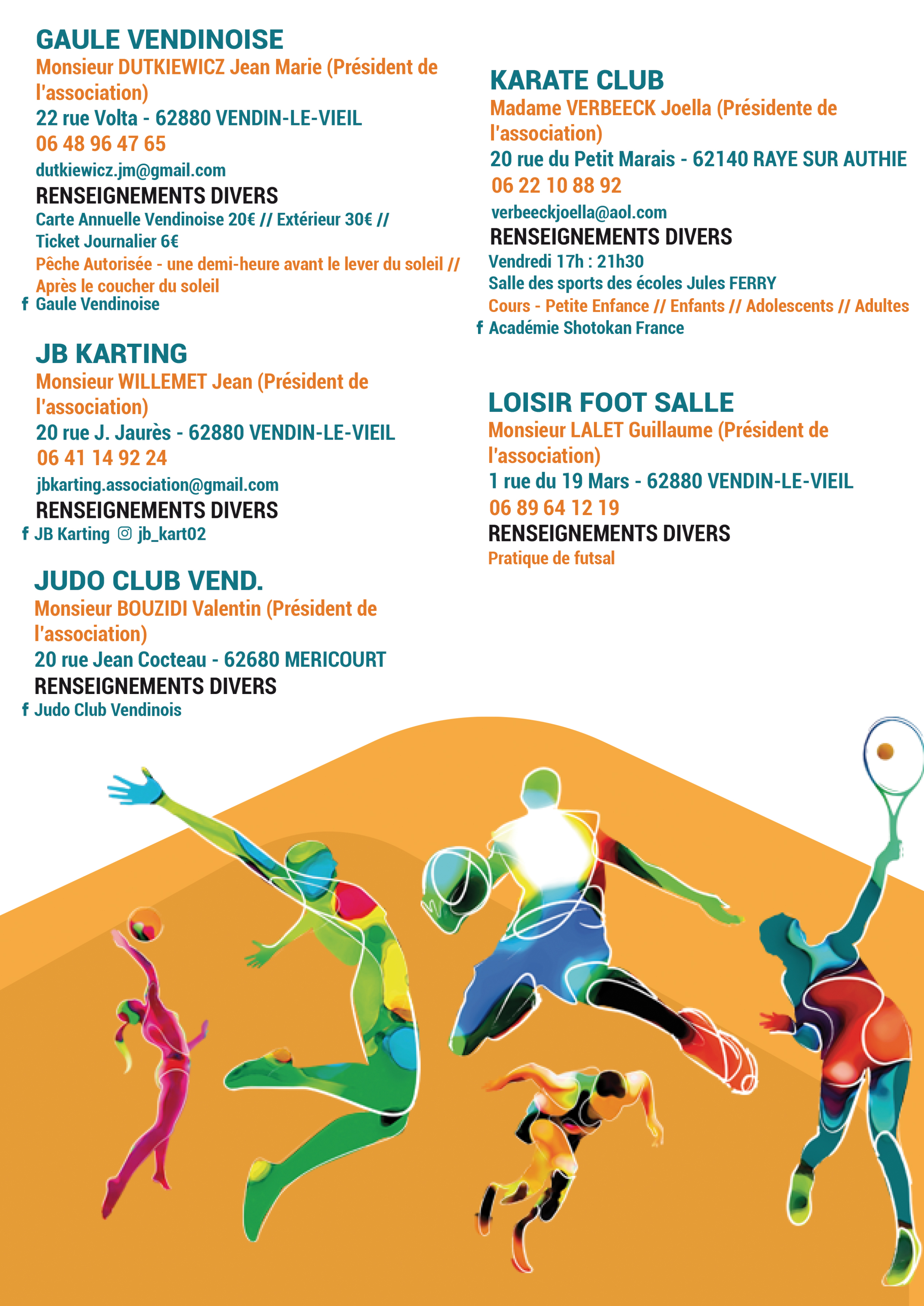 GAULE VENDINOISE
Monsieur DUTKIEWICZ Jean Marie (Président de l'association)
22 rue Volta - 62880 VENDIN-LE-VIEIL
06 48 96 47 65
dutkiewicz.jm@gmail.com
RENSEIGNEMENTS DIVERS
Carte Annuelle Vendinoise 20€ // Extérieur 30€ // Ticket Journalier 6€
Pêche Autorisée - une demi-heure avant le lever du soleil // Après le coucher du soleil
f Gaule Vendinoise

JB KARTING
Monsieur WILLEMET Jean (Président de l'association)
20 rue J. Jaurès - 62880 VENDIN-LE-VIEIL
06 41 14 92 24
jbkarting.association@gmail.com
RENSEIGNEMENTS DIVERS
f JB Karting jb_kart02

JUDO CLUB VEND.
Monsieur BOUZIDI Valentin (Président de l'association)
20 rue Jean Cocteau - 62680 MERICOURT
RENSEIGNEMENTS DIVERS
f Judo Club Vendinois

KARATE CLUB
Madame VERBEECK Joella (Présidente de l'association)
20 rue du Petit Marais - 62140 RAYE SUR AUTHIE
06 22 10 88 92
verbeeckjoella@aol.com
RENSEIGNEMENTS DIVERS
Vendredi 17h : 21h30
Salle des sports des écoles Jules FERRY
Cours - Petite Enfance // Enfants // Adolescents // Adultes
f Académie Shotokan France

LOISIR FOOT SALLE
Monsieur LALET Guillaume (Président de l'association)
1 rue du 19 Mars - 62880 VENDIN-LE-VIEIL
06 89 64 12 19
RENSEIGNEMENTS DIVERS
Pratique de futsal